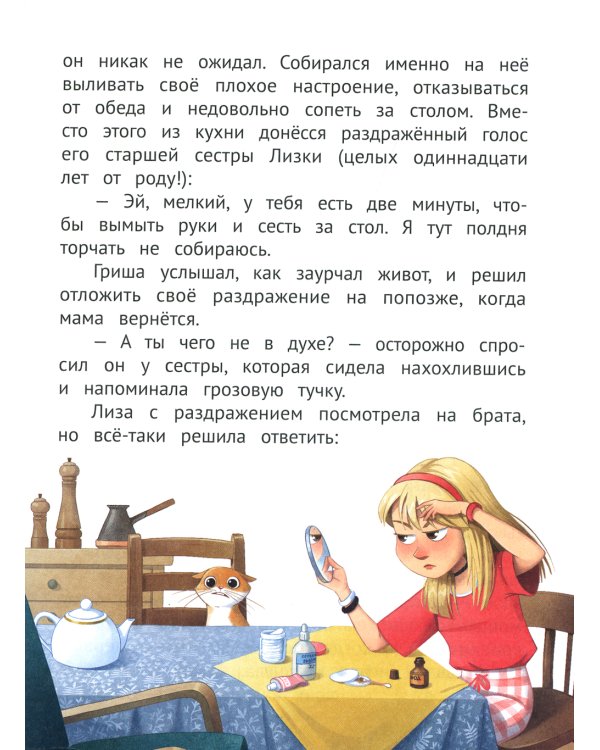 он никак не ожидал. Собирался именно на неё выливать своё плохое настроение, отказываться от обеда и недовольно сопеть за столом. Вместо этого из кухни донёсся раздражённый голос его старшей сестры Лизки (целых одиннадцати лет от роду!):

— Эй, мелкий, у тебя есть две минуты, чтобы вымыть руки и сесть за стол. Я тут полдня торчать не собираюсь.

Гриша услышал, как заурчал живот, и решил отложить своё раздражение на попозже, когда мама вернётся.

— А ты чего не в духе? — осторожно спросил он у сестры, которая сидела нахохлившись и напоминала грозовую тучку.

Лиза с раздражением посмотрела на брата, но всё-таки решила ответить: